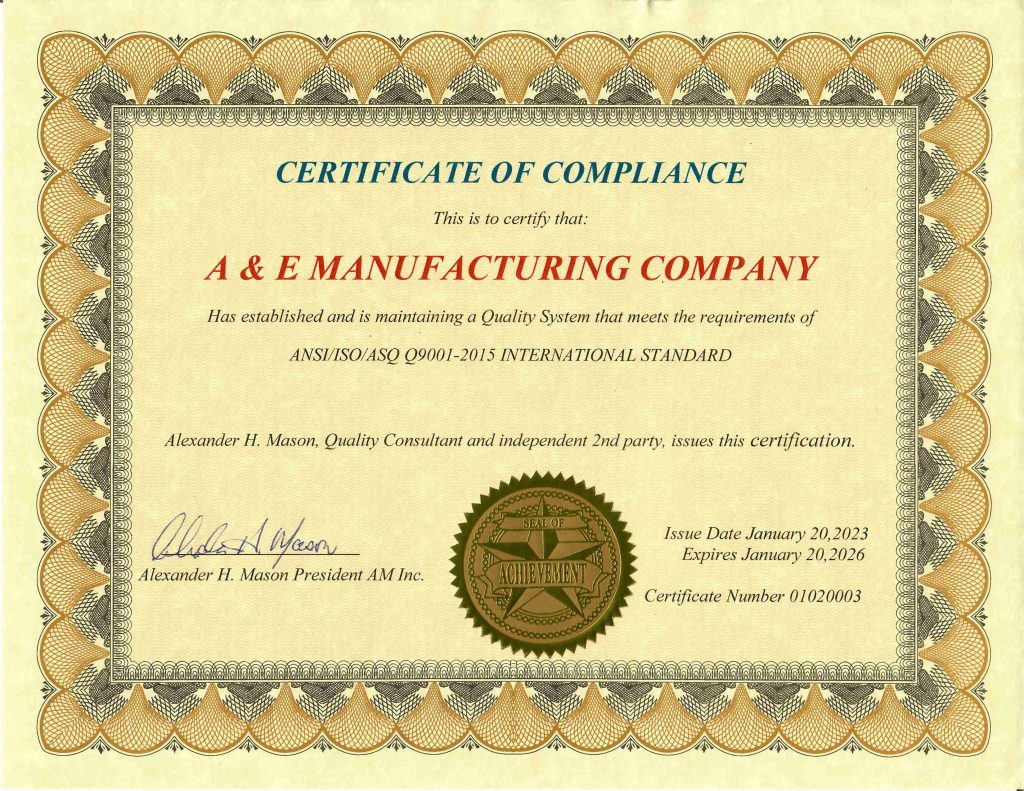 CERTIFICATE OF COMPLIANCE

This is to certify that:

A & E MANUFACTURING COMPANY

Has established and is maintaining a Quality System that meets the requirements of

ANSI/ISO/ASQ Q9001-2015 INTERNATIONAL STANDARD

Alexander H. Mason, Quality Consultant and independent 2nd party, issues this certification.

Alexander H. Mason

Alexander H. Mason President AM Inc.

SEAL OF ACHIEVEMENT

Issue Date January 20,2023
Expires January 20,2026

Certificate Number 01020003